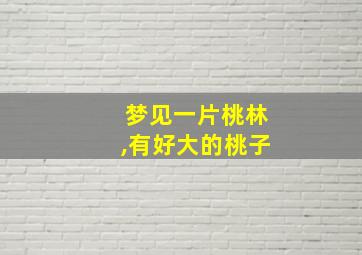 梦见一片桃林
,有好大的桃子